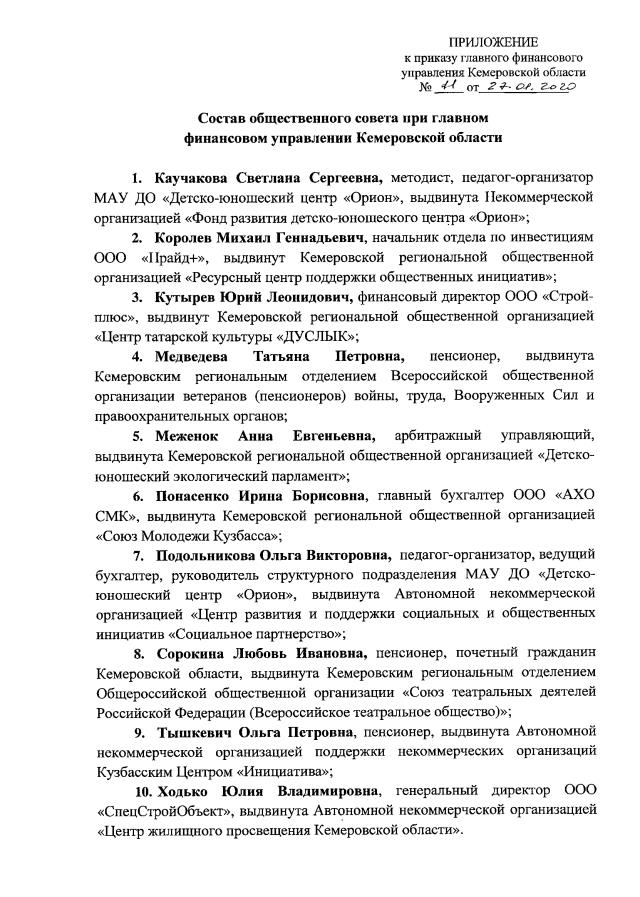 ПРИЛОЖЕНИЕ
к приказу главного финансового управления Кемеровской области
№ 11 от 27.01.2020

Состав общественного совета при главном финансовом управлении Кемеровской области

1. Каучакова Светлана Сергеевна, методист, педагог-организатор МАУ ДО «Детско-юношеский центр «Орион», выдвинута Некоммерческой организацией «Фонд развития детско-юношеского центра «Орион»;

2. Королев Михаил Геннадьевич, начальник отдела по инвестициям ООО «Прайд+», выдвинут Кемеровской региональной общественной организацией «Ресурсный центр поддержки общественных инициатив»;

3. Кутырев Юрий Леонидович, финансовый директор ООО «Строй-плюс», выдвинут Кемеровской региональной общественной организацией «Центр татарской культуры «ДУСЛЫК»;

4. Медведева Татьяна Петровна, пенсионер, выдвинута Кемеровским региональным отделением Всероссийской общественной организации ветеранов (пенсионеров) войны, труда, Вооруженных Сил и правоохранительных органов;

5. Меженок Анна Евгеньевна, арбитражный управляющий, выдвинута Кемеровской региональной общественной организацией «Детско-юношеский экологический парламент»;

6. Понасенко Ирина Борисовна, главный бухгалтер ООО «АХО СМК», выдвинута Кемеровской региональной общественной организацией «Союз Молодежи Кузбасса»;

7. Подольникова Ольга Викторовна, педагог-организатор, ведущий бухгалтер, руководитель структурного подразделения МАУ ДО «Детско-юношеский центр «Орион», выдвинута Автономной некоммерческой организацией «Центр развития и поддержки социальных и общественных инициатив «Социальное партнерство»;

8. Сорокина Любовь Ивановна, пенсионер, почетный гражданин Кемеровской области, выдвинута Кемеровским региональным отделением Общероссийской общественной организации «Союз театральных деятелей Российской Федерации (Всероссийское театральное общество)»;

9. Тышкевич Ольга Петровна, пенсионер, выдвинута Автономной некоммерческой организацией поддержки некоммерческих организаций Кузбасским Центром «Инициатива»;

10. Ходько Юлия Владимировна, генеральный директор ООО «СпецСтройОбъект», выдвинута Автономной некоммерческой организацией «Центр жилищного просвещения Кемеровской области».